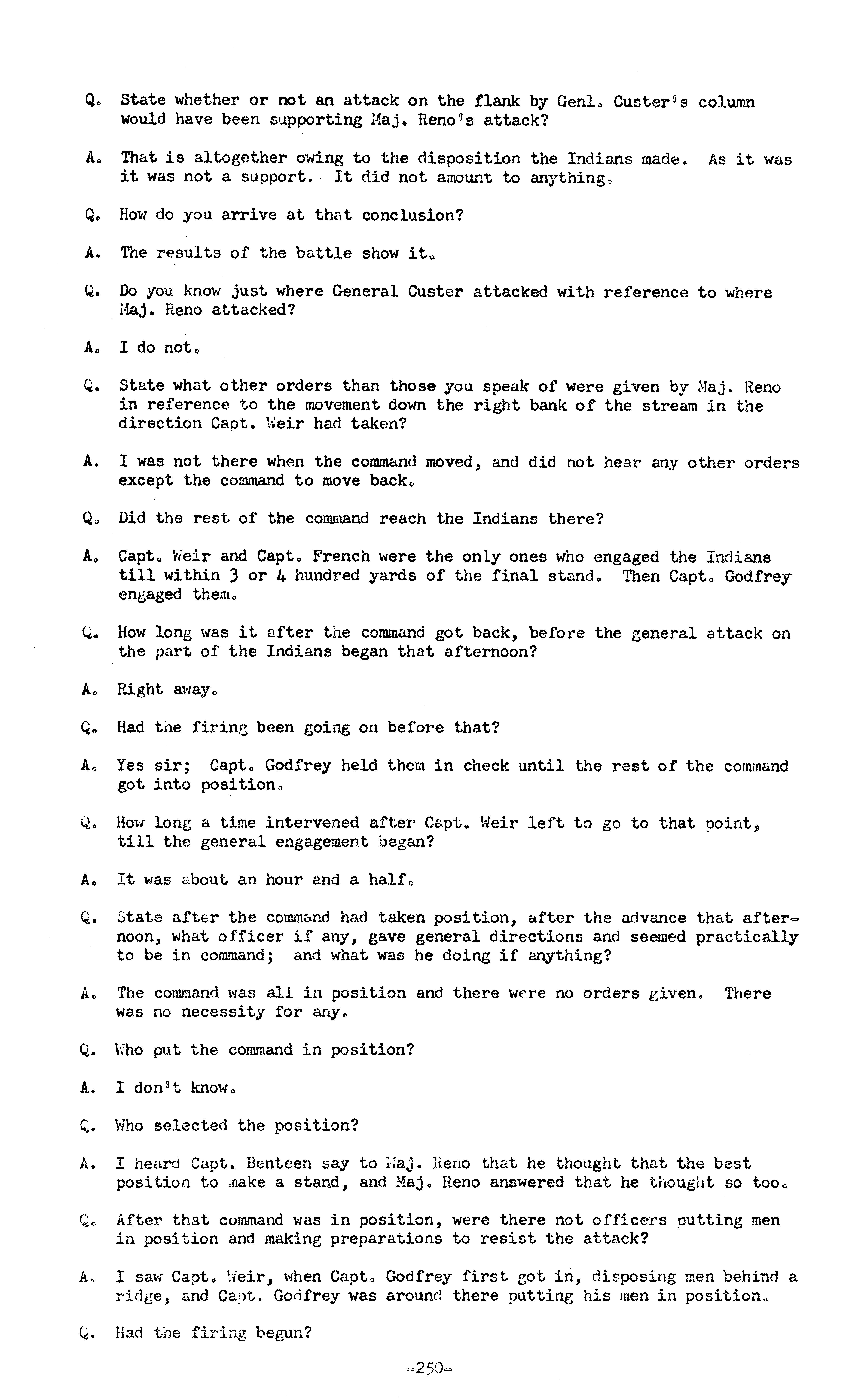 Q. State whether or not an attack on the flank by Genl. Custer's column would have been supporting Maj. Reno's attack?

A. That is altogether owing to the disposition the Indians made. As it was it was not a support. It did not amount to anything.

Q. How do you arrive at that conclusion?

A. The results of the battle show it.

Q. Do you know just where General Custer attacked with reference to where Maj. Reno attacked?

A. I do not.

Q. State what other orders than those you speak of were given by Maj. Reno in reference to the movement down the right bank of the stream in the direction Capt. Weir had taken?

A. I was not there when the command moved, and did not hear any other orders except the command to move back.

Q. Did the rest of the command reach the Indians there?

A. Capt. Weir and Capt. French were the only ones who engaged the Indians till within 3 or 4 hundred yards of the final stand. Then Capt. Godfrey engaged them.

Q. How long was it after the command got back, before the general attack on the part of the Indians began that afternoon?

A. Right away.

Q. Had the firing been going on before that?

A. Yes sir; Capt. Godfrey held them in check until the rest of the command got into position.

Q. How long a time intervened after Capt. Weir left to go to that point, till the general engagement began?

A. It was about an hour and a half.

Q. State after the command had taken position, after the advance that afternoon, what officer if any, gave general directions and seemed practically to be in command; and what was he doing if anything?

A. The command was all in position and there were no orders given. There was no necessity for any.

Q. Who put the command in position?

A. I don't know.

Q. Who selected the position?

A. I heard Capt. Benteen say to Maj. Reno that he thought that the best position to make a stand, and Maj. Reno answered that he thought so too.

Q. After that command was in position, were there not officers putting men in position and making preparations to resist the attack?

A. I saw Capt. Weir, when Capt. Godfrey first got in, disposing men behind a ridge, and Capt. Godfrey was around there putting his men in position.

Q. Had the firing begun?

-250-